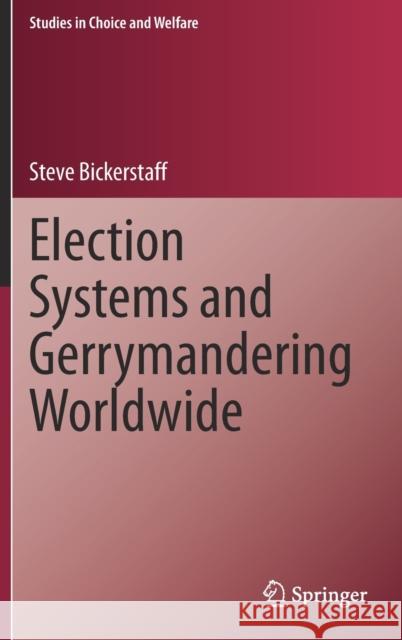 Studies in Choice and Welfare

Steve Bickerstaff

Election Systems and Gerrymandering Worldwide

Springer